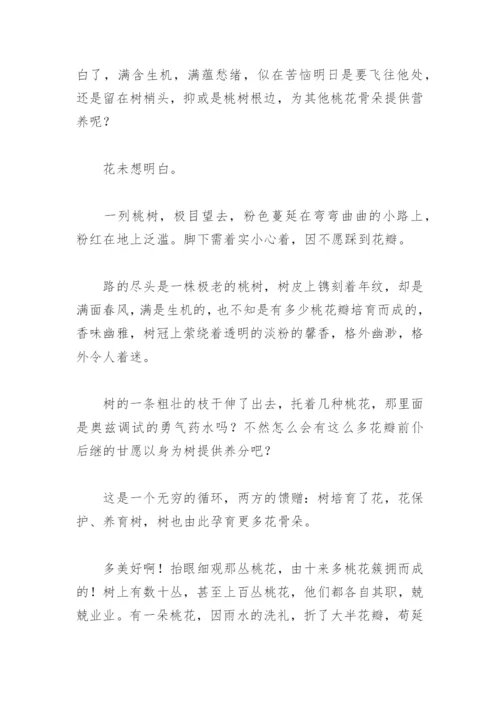 白了，满含生机，满蕴愁绪，似在苦恼明日是要飞往他处，还是留在树梢头，抑或是桃树根边，为其他桃花骨朵提供营养呢？

花未想明白。

一列桃树，极目望去，粉色蔓延在弯弯曲曲的小路上，粉红在地上泛滥。脚下需着实小心着，因不愿踩到花瓣。

路的尽头是一株极老的桃树，树皮上镌刻着年纹，却是满面春风，满是生机的，也不知是有多少桃花瓣培育而成的，香味幽雅，树冠上萦绕着透明的淡粉的馨香，格外幽渺，格外令人着迷。

树的一条粗壮的枝干伸了出去，托着几种桃花，那里面是奥兹调试的勇气药水吗？不然怎么会有这么多花瓣前仆后继的甘愿以身为树提供养分吧？

这是一个无穷的循环，两方的馈赠：树培育了花，花保护、养育树，树也由此孕育更多花骨朵。

多美好啊！抬眼细观那丛桃花，由十来多桃花簇拥而成的！树上有数十丛，甚至上百丛桃花，他们都各自其职，兢兢业业。有一朵桃花，因雨水的洗礼，折了大半花瓣，苟延